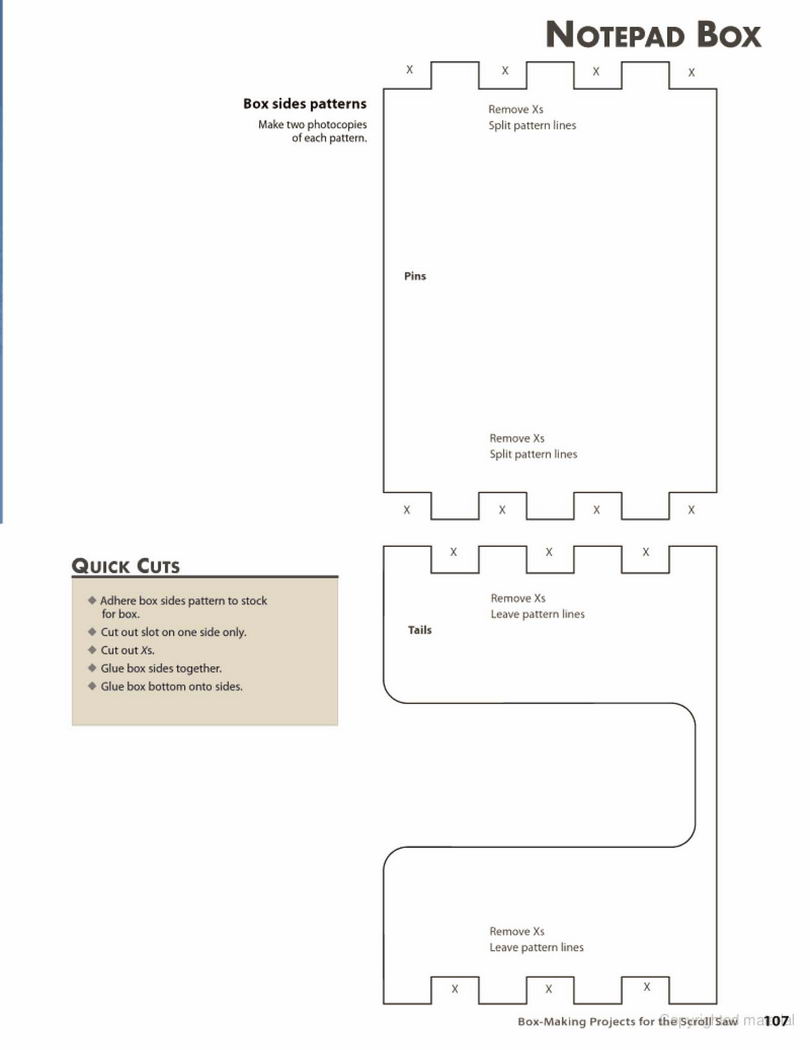 NOTEPAD BOX

Box sides patterns
Make two photocopies of each pattern.

X X X X

Remove Xs
Split pattern lines

Pins

Remove Xs
Split pattern lines

X X X X

QUICK CUTS

◆ Adhere box sides pattern to stock for box.
◆ Cut out slot on one side only.
◆ Cut out Xs.
◆ Glue box sides together.
◆ Glue box bottom onto sides.

X X X

Remove Xs
Leave pattern lines

Tails

Remove Xs
Leave pattern lines

X X X

Box-Making Projects for the Scroll Saw 107
Copyrighted material